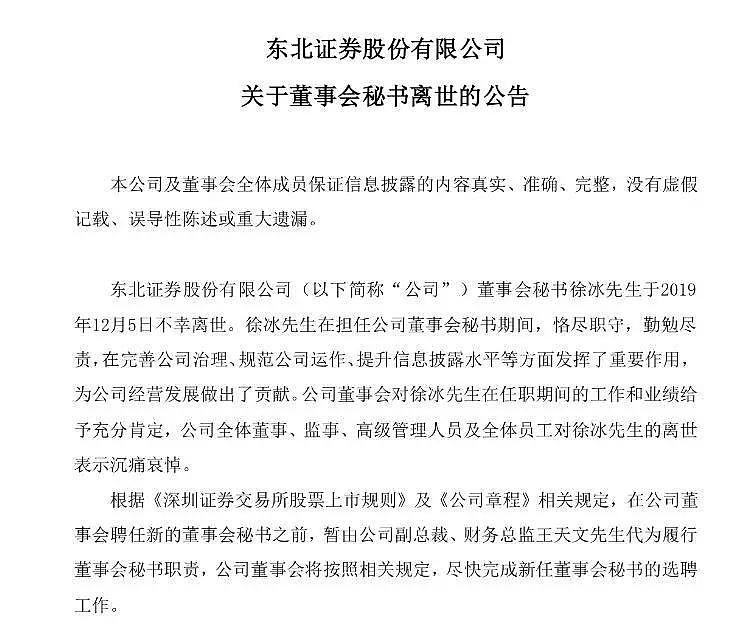 东北证券股份有限公司

关于董事会秘书离世的公告

本公司及董事会全体成员保证信息披露的内容真实、准确、完整，没有虚假记载、误导性陈述或重大遗漏。

东北证券股份有限公司（以下简称“公司”）董事会秘书徐冰先生于2019年12月5日不幸离世。徐冰先生在担任公司董事会秘书期间，恪尽职守，勤勉尽责，在完善公司治理、规范公司运作、提升信息披露水平等方面发挥了重要作用，为公司经营发展做出了贡献。公司董事会对徐冰先生在任职期间的工作和业绩给予充分肯定，公司全体董事、监事、高级管理人员及全体员工对徐冰先生的离世表示沉痛哀悼。

根据《深圳证券交易所股票上市规则》及《公司章程》相关规定，在公司董事会聘任新的董事会秘书之前，暂由公司副总裁、财务总监王天文先生代为履行董事会秘书职责，公司董事会将按照相关规定，尽快完成新任董事会秘书的选聘工作。